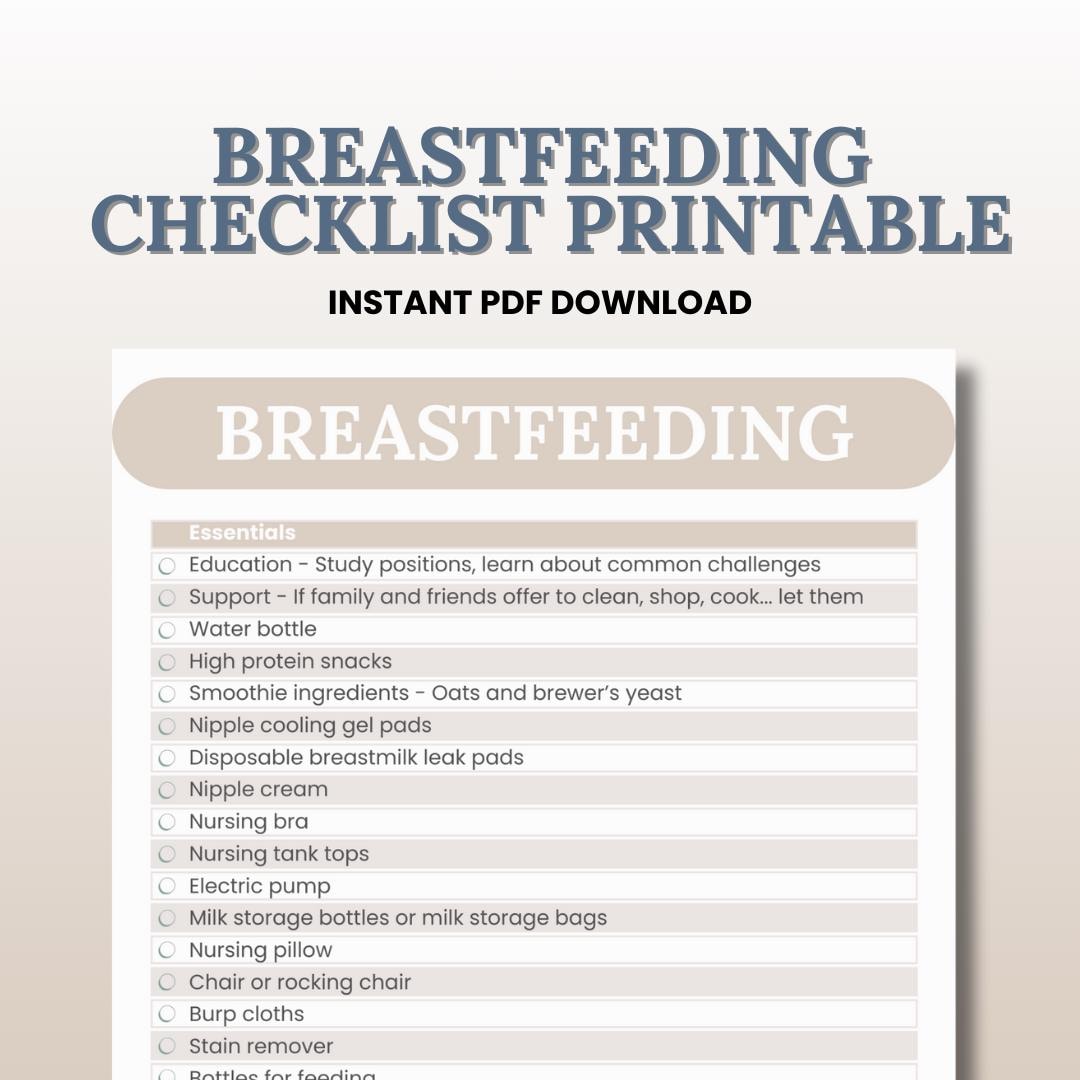 BREASTFEEDING CHECKLIST PRINTABLE

INSTANT PDF DOWNLOAD

BREASTFEEDING

Essentials
Education - Study positions, learn about common challenges
Support - If family and friends offer to clean, shop, cook... let them
Water bottle
High protein snacks
Smoothie ingredients - Oats and brewer's yeast
Nipple cooling gel pads
Disposable breastmilk leak pads
Nipple cream
Nursing bra
Nursing tank tops
Electric pump
Milk storage bottles or milk storage bags
Nursing pillow
Chair or rocking chair
Burp cloths
Stain remover
Bottles for feeding